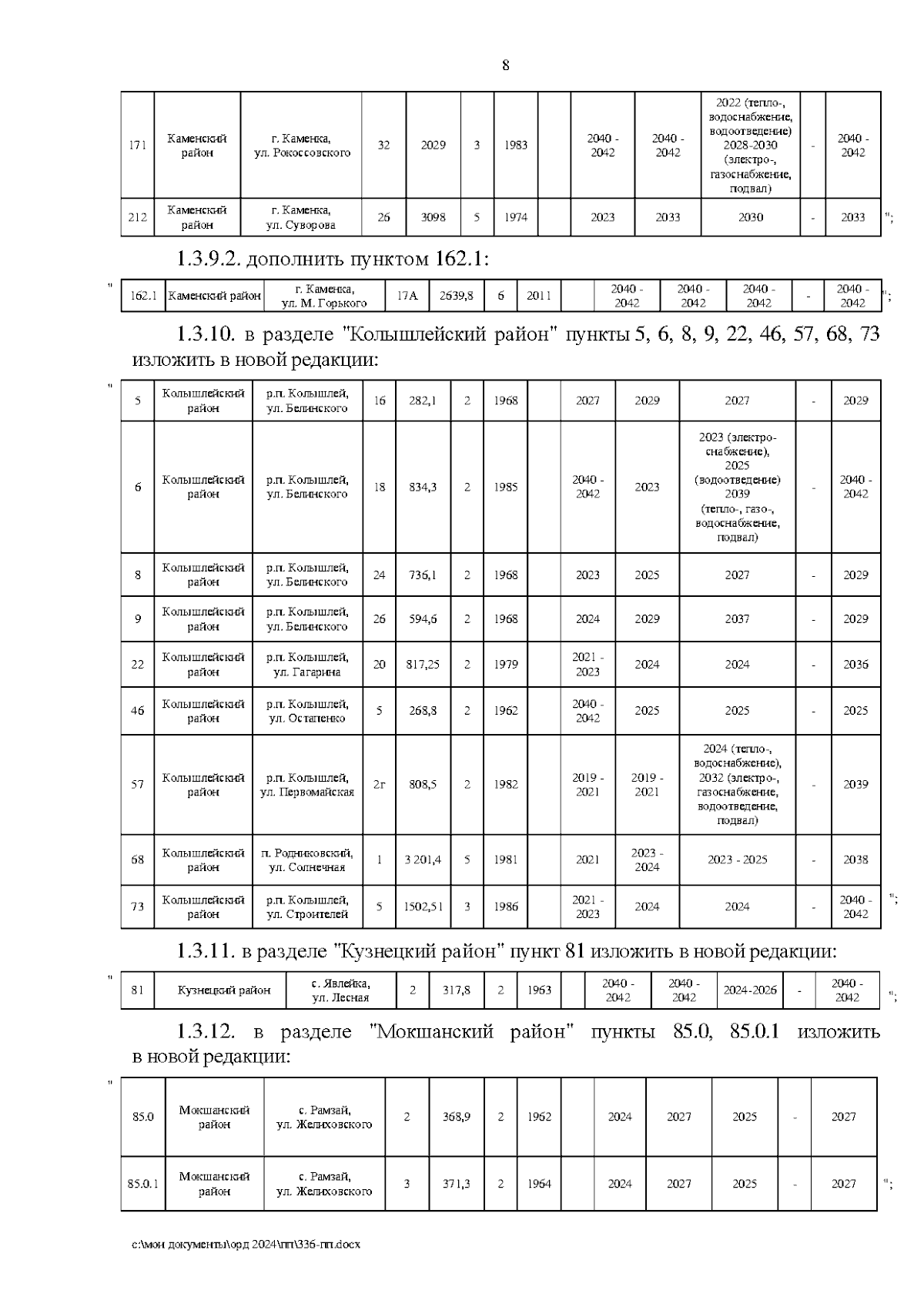 8

| 171 | Каменский район | г. Каменка, ул. Рокоссовского | 32 | 2029 | 3 | 1983 | | 2040 - 2042 | 2040 - 2042 | 2022 (тепло-, водоснабжение, водоотведение) 2028-2030 (электро-, газоснабжение, подвал) | - | 2040 - 2042 |
|---|---|---|---|---|---|---|---|---|---|---|---|---|
| 212 | Каменский район | г. Каменка, ул. Суворова | 26 | 3098 | 5 | 1974 | | 2023 | 2033 | 2030 | - | 2033 |

";

1.3.9.2. дополнить пунктом 162.1:

"

| 162.1 | Каменский район | г. Каменка, ул. М. Горького | 17А | 2639,8 | 6 | 2011 | | 2040 - 2042 | 2040 - 2042 | 2040 - 2042 | - | 2040 - 2042 |
|---|---|---|---|---|---|---|---|---|---|---|---|---|

";

1.3.10. в разделе "Колышлейский район" пункты 5, 6, 8, 9, 22, 46, 57, 68, 73 изложить в новой редакции:

"

| 5 | Колышлейский район | р.п. Колышлей, ул. Белинского | 16 | 282,1 | 2 | 1968 | | 2027 | 2029 | 2027 | - | 2029 |
|---|---|---|---|---|---|---|---|---|---|---|---|---|
| 6 | Колышлейский район | р.п. Колышлей, ул. Белинского | 18 | 834,3 | 2 | 1985 | | 2040 - 2042 | 2023 | 2023 (электро-снабжение), 2025 (водоотведение) 2039 (тепло-, газо-, водоснабжение, подвал) | - | 2040 - 2042 |
| 8 | Колышлейский район | р.п. Колышлей, ул. Белинского | 24 | 736,1 | 2 | 1968 | | 2023 | 2025 | 2027 | - | 2029 |
| 9 | Колышлейский район | р.п. Колышлей, ул. Белинского | 26 | 594,6 | 2 | 1968 | | 2024 | 2029 | 2037 | - | 2029 |
| 22 | Колышлейский район | р.п. Колышлей, ул. Гагарина | 20 | 817,25 | 2 | 1979 | | 2021 - 2023 | 2024 | 2024 | - | 2036 |
| 46 | Колышлейский район | р.п. Колышлей, ул. Остапенко | 5 | 268,8 | 2 | 1962 | | 2040 - 2042 | 2025 | 2025 | - | 2025 |
| 57 | Колышлейский район | р.п. Колышлей, ул. Первомайская | 2г | 808,5 | 2 | 1982 | | 2019 - 2021 | 2019 - 2021 | 2024 (тепло-, водоснабжение), 2032 (электро-, газоснабжение, водоотведение, подвал) | - | 2039 |
| 68 | Колышлейский район | п. Родниковский, ул. Солнечная | 1 | 3 201,4 | 5 | 1981 | | 2021 | 2023 - 2024 | 2023 - 2025 | - | 2038 |
| 73 | Колышлейский район | р.п. Колышлей, ул. Строителей | 5 | 1502,51 | 3 | 1986 | | 2021 - 2023 | 2024 | 2024 | - | 2040 - 2042 |

";

1.3.11. в разделе "Кузнецкий район" пункт 81 изложить в новой редакции:

"

| 81 | Кузнецкий район | с. Явлейка, ул. Лесная | 2 | 317,8 | 2 | 1963 | | 2040 - 2042 | 2040 - 2042 | 2024-2026 | - | 2040 - 2042 |
|---|---|---|---|---|---|---|---|---|---|---|---|---|

";

1.3.12. в разделе "Мокшанский район" пункты 85.0, 85.0.1 изложить в новой редакции:

"

| 85.0 | Мокшанский район | с. Рамзай, ул. Желиховского | 2 | 368,9 | 2 | 1962 | | 2024 | 2027 | 2025 | - | 2027 |
|---|---|---|---|---|---|---|---|---|---|---|---|---|
| 85.0.1 | Мокшанский район | с. Рамзай, ул. Желиховского | 3 | 371,3 | 2 | 1964 | | 2024 | 2027 | 2025 | - | 2027 |

";

c:\мои документы\орд 2024\пп\336-пп.docx